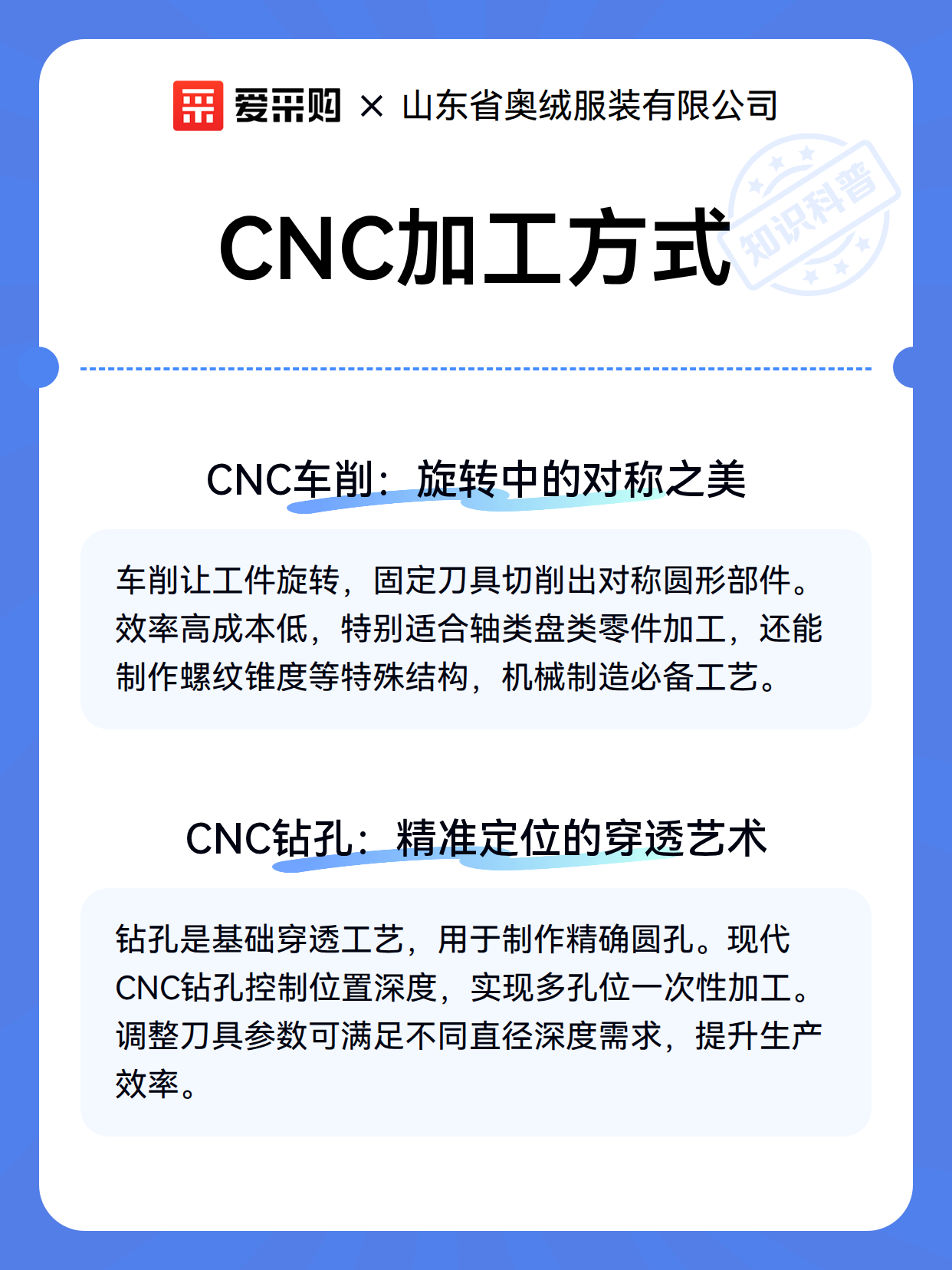 爱采购 × 山东省奥绒服装有限公司

知识科普

CNC加工方式

CNC车削：旋转中的对称之美

车削让工件旋转，固定刀具切削出对称圆形部件。效率高成本低，特别适合轴类盘类零件加工，还能制作螺纹锥度等特殊结构，机械制造必备工艺。

CNC钻孔：精准定位的穿透艺术

钻孔是基础穿透工艺，用于制作精确圆孔。现代CNC钻孔控制位置深度，实现多孔位一次性加工。调整刀具参数可满足不同直径深度需求，提升生产效率。